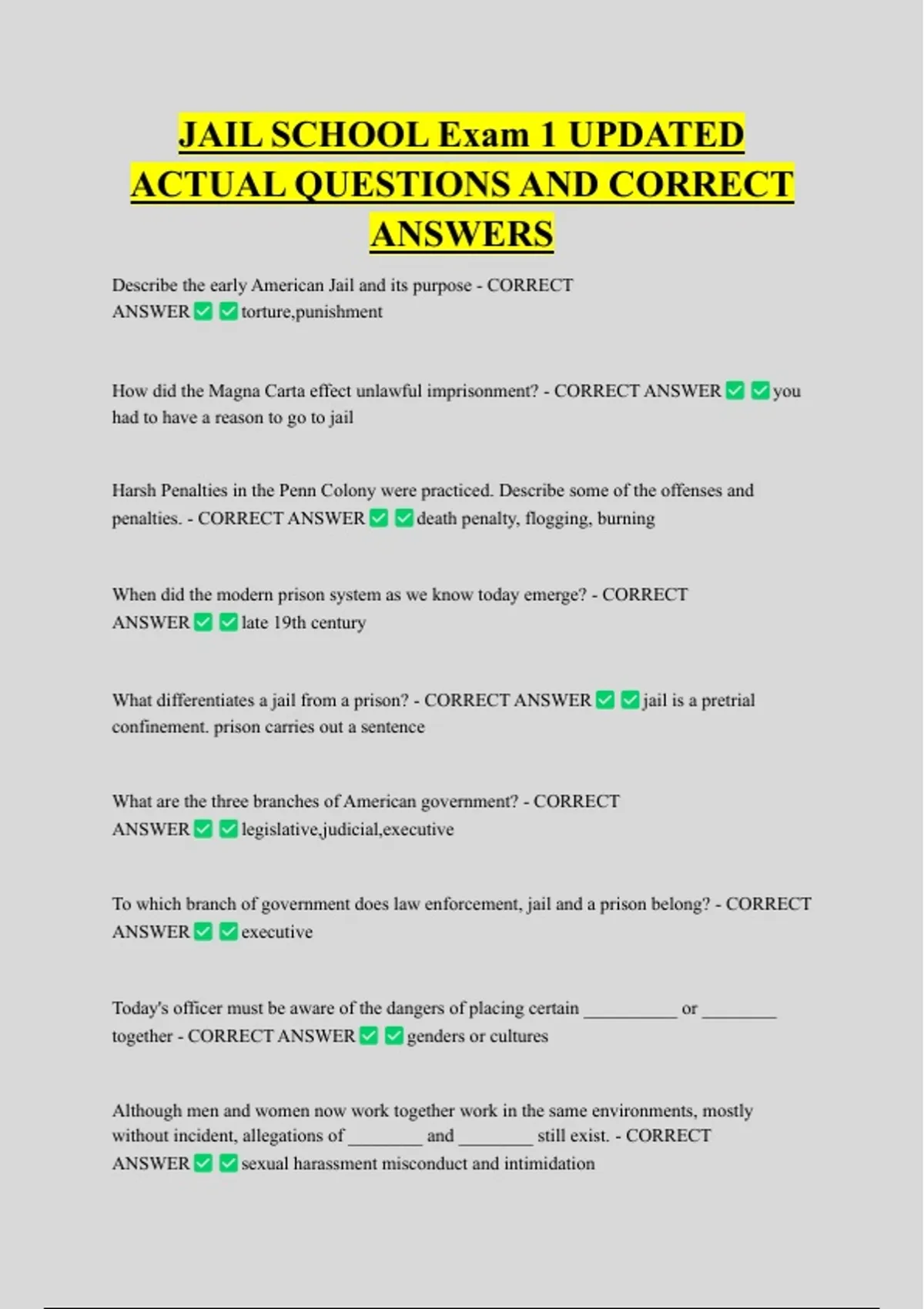 JAIL SCHOOL Exam 1 UPDATED ACTUAL QUESTIONS AND CORRECT ANSWERS

Describe the early American Jail and its purpose - CORRECT ANSWER ✅ ✅ torture,punishment

How did the Magna Carta effect unlawful imprisonment? - CORRECT ANSWER ✅ ✅ you had to have a reason to go to jail

Harsh Penalties in the Penn Colony were practiced. Describe some of the offenses and penalties. - CORRECT ANSWER ✅ ✅ death penalty, flogging, burning

When did the modern prison system as we know today emerge? - CORRECT ANSWER ✅ ✅ late 19th century

What differentiates a jail from a prison? - CORRECT ANSWER ✅ ✅ jail is a pretrial confinement. prison carries out a sentence

What are the three branches of American government? - CORRECT ANSWER ✅ ✅ legislative,judicial,executive

To which branch of government does law enforcement, jail and a prison belong? - CORRECT ANSWER ✅ ✅ executive

Today's officer must be aware of the dangers of placing certain __________ or ________ together - CORRECT ANSWER ✅ ✅ genders or cultures

Although men and women now work together work in the same environments, mostly without incident, allegations of ________ and ________ still exist. - CORRECT ANSWER ✅ ✅ sexual harassment misconduct and intimidation